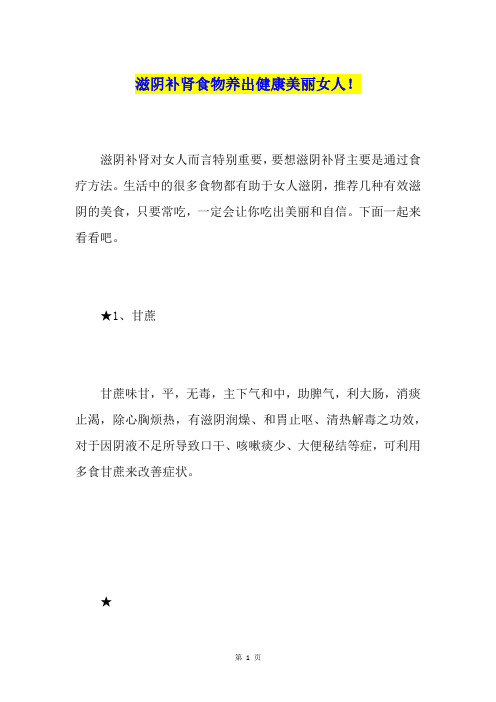 滋阴补肾食物养出健康美丽女人！

滋阴补肾对女人而言特别重要，要想滋阴补肾主要是通过食疗方法。生活中的很多食物都有助于女人滋阴，推荐几种有效滋阴的美食，只要常吃，一定会让你吃出美丽和自信。下面一起来看看吧。

★1、甘蔗

甘蔗味甘，平，无毒，主下气和中，助脾气，利大肠，消痰止渴，除心胸烦热，有滋阴润燥、和胃止呕、清热解毒之功效，对于因阴液不足所导致口干、咳嗽痰少、大便秘结等症，可利用多食甘蔗来改善症状。

★

第 1 页